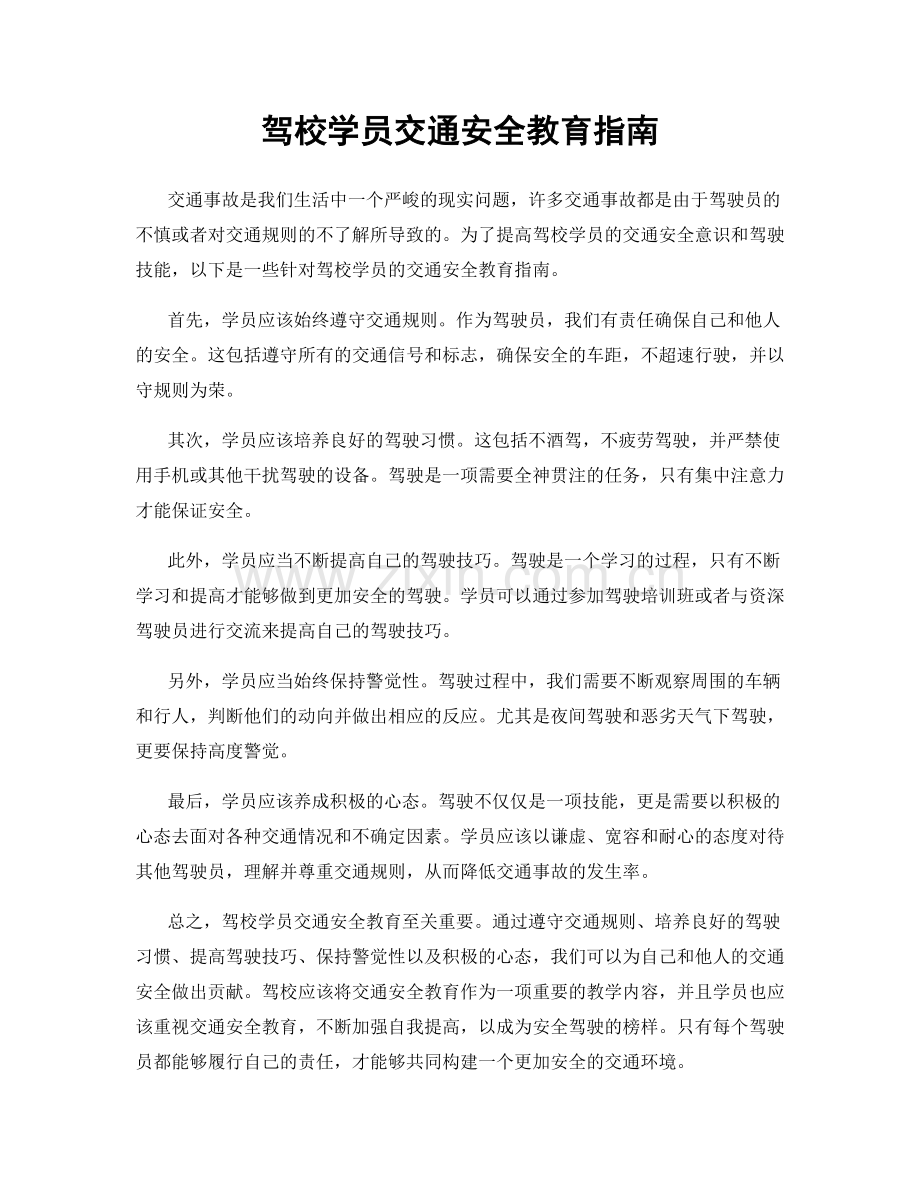 驾校学员交通安全教育指南

交通事故是我们生活中一个严峻的现实问题，许多交通事故都是由于驾驶员的不慎或者对交通规则的不了解所导致的。为了提高驾校学员的交通安全意识和驾驶技能，以下是一些针对驾校学员的交通安全教育指南。

首先，学员应该始终遵守交通规则。作为驾驶员，我们有责任确保自己和他人的安全。这包括遵守所有的交通信号和标志，确保安全的车距，不超速行驶，并以守规则为荣。

其次，学员应该培养良好的驾驶习惯。这包括不酒驾，不疲劳驾驶，并严禁使用手机或其他干扰驾驶的设备。驾驶是一项需要全神贯注的任务，只有集中注意力才能保证安全。

此外，学员应当不断提高自己的驾驶技巧。驾驶是一个学习的过程，只有不断学习和提高才能够做到更加安全的驾驶。学员可以通过参加驾驶培训班或者与资深驾驶员进行交流来提高自己的驾驶技巧。

另外，学员应当始终保持警觉性。驾驶过程中，我们需要不断观察周围的车辆和行人，判断他们的动向并做出相应的反应。尤其是夜间驾驶和恶劣天气下驾驶，更要保持高度警觉。

最后，学员应该养成积极的心态。驾驶不仅仅是一项技能，更是需要以积极的心态去面对各种交通情况和不确定因素。学员应该以谦虚、宽容和耐心的态度对待其他驾驶员，理解并尊重交通规则，从而降低交通事故的发生率。

总之，驾校学员交通安全教育至关重要。通过遵守交通规则、培养良好的驾驶习惯、提高驾驶技巧、保持警觉性以及积极的心态，我们可以为自己和他人的交通安全做出贡献。驾校应该将交通安全教育作为一项重要的教学内容，并且学员也应该重视交通安全教育，不断加强自我提高，以成为安全驾驶的榜样。只有每个驾驶员都能够履行自己的责任，才能够共同构建一个更加安全的交通环境。

www.zixin.com.cn